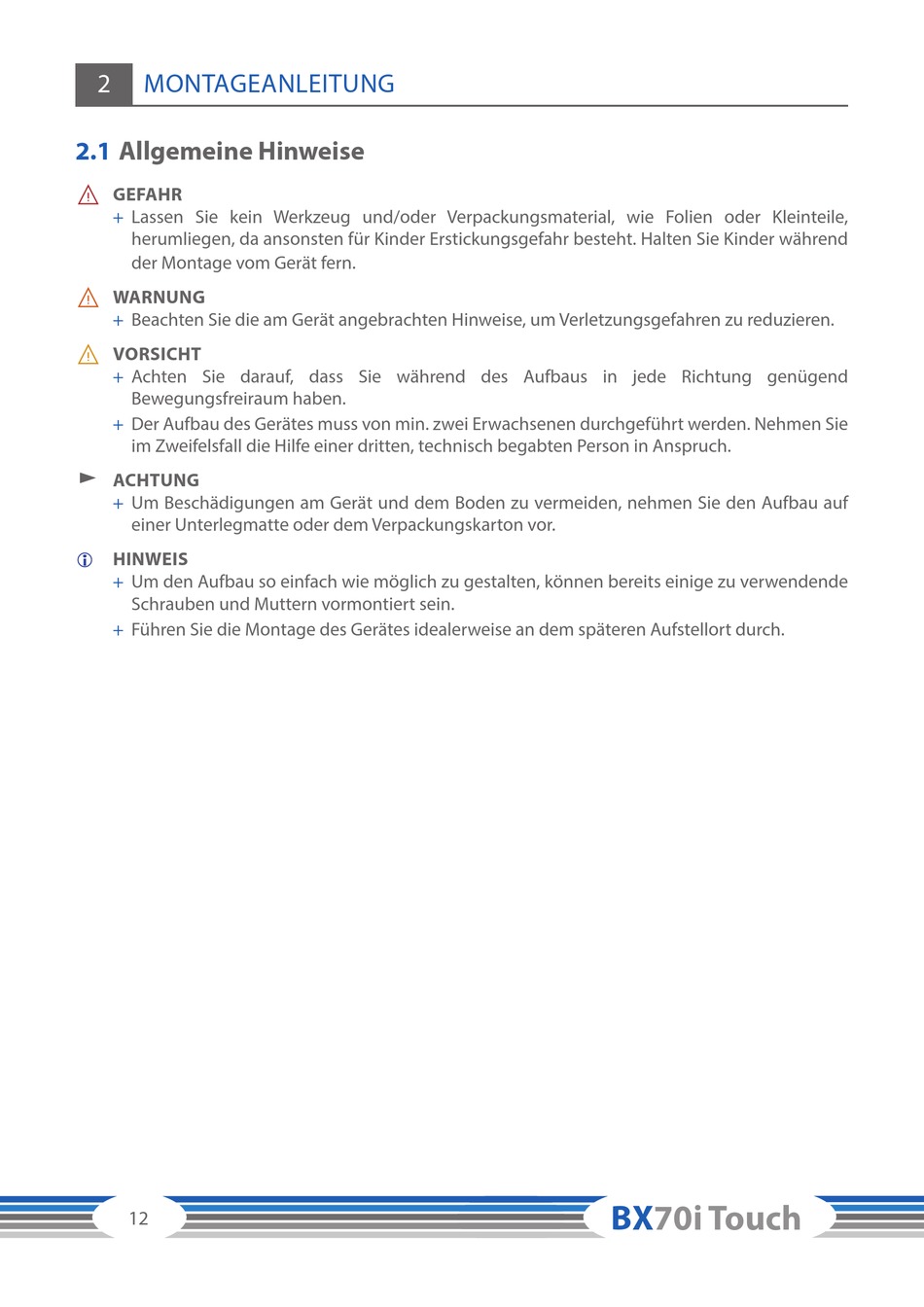 2 MONTAGEANLEITUNG

2.1 Allgemeine Hinweise

GEFAHR
+ Lassen Sie kein Werkzeug und/oder Verpackungsmaterial, wie Folien oder Kleinteile, herumliegen, da ansonsten für Kinder Erstickungsgefahr besteht. Halten Sie Kinder während der Montage vom Gerät fern.

WARNUNG
+ Beachten Sie die am Gerät angebrachten Hinweise, um Verletzungsgefahren zu reduzieren.

VORSICHT
+ Achten Sie darauf, dass Sie während des Aufbaus in jede Richtung genügend Bewegungsfreiraum haben.
+ Der Aufbau des Gerätes muss von min. zwei Erwachsenen durchgeführt werden. Nehmen Sie im Zweifelsfall die Hilfe einer dritten, technisch begabten Person in Anspruch.

ACHTUNG
+ Um Beschädigungen am Gerät und dem Boden zu vermeiden, nehmen Sie den Aufbau auf einer Unterlegmatte oder dem Verpackungskarton vor.

HINWEIS
+ Um den Aufbau so einfach wie möglich zu gestalten, können bereits einige zu verwendende Schrauben und Muttern vormontiert sein.
+ Führen Sie die Montage des Gerätes idealerweise an dem späteren Aufstellort durch.

12

BX70i Touch